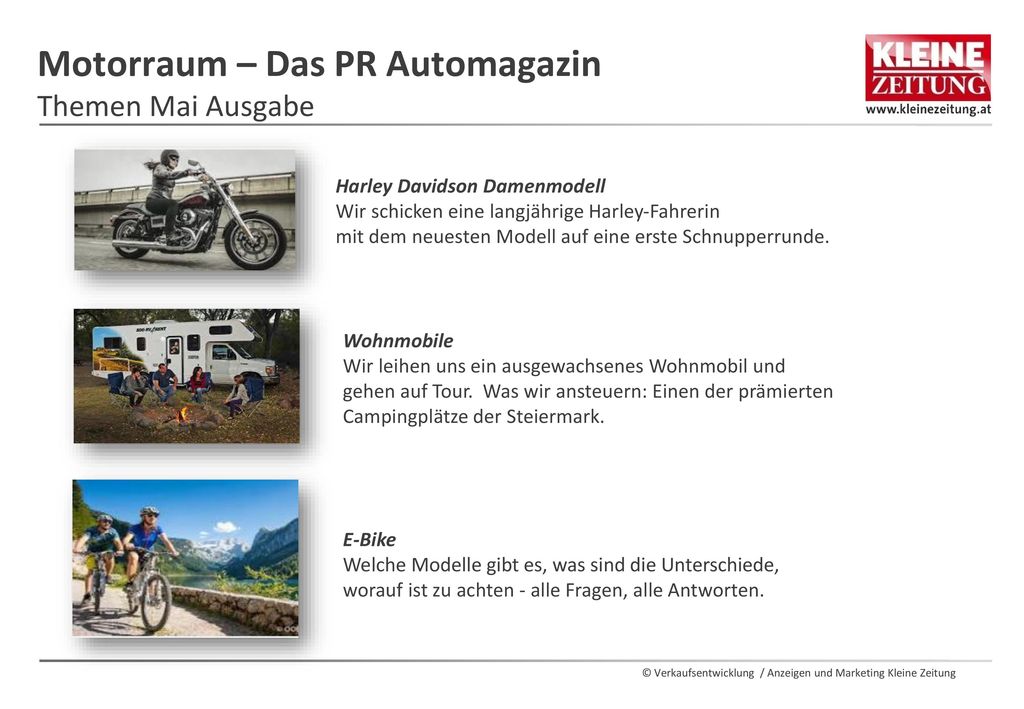 Motorraum – Das PR Automagazin
Themen Mai Ausgabe

KLEINE ZEITUNG
www.kleinezeitung.at

Harley Davidson Damenmodell
Wir schicken eine langjährige Harley-Fahrerin mit dem neuesten Modell auf eine erste Schnupperrunde.

Wohnmobile
Wir leihen uns ein ausgewachsenes Wohnmobil und gehen auf Tour. Was wir ansteuern: Einen der prämierten Campingplätze der Steiermark.

E-Bike
Welche Modelle gibt es, was sind die Unterschiede, worauf ist zu achten - alle Fragen, alle Antworten.

© Verkaufsentwicklung / Anzeigen und Marketing Kleine Zeitung